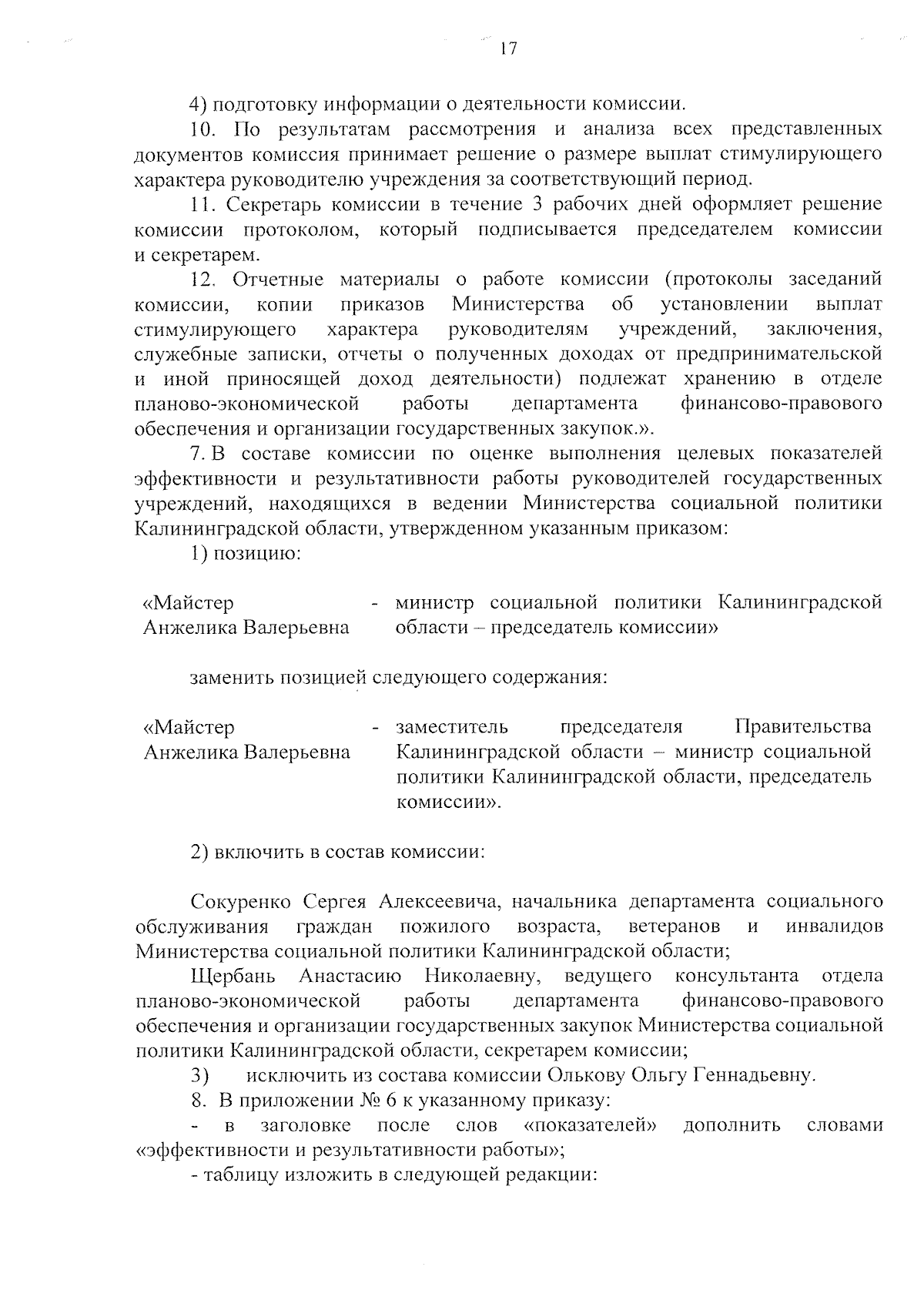 17

4) подготовку информации о деятельности комиссии.

10. По результатам рассмотрения и анализа всех представленных документов комиссия принимает решение о размере выплат стимулирующего характера руководителю учреждения за соответствующий период.

11. Секретарь комиссии в течение 3 рабочих дней оформляет решение комиссии протоколом, который подписывается председателем комиссии и секретарем.

12. Отчетные материалы о работе комиссии (протоколы заседаний комиссии, копии приказов Министерства об установлении выплат стимулирующего характера руководителям учреждений, заключения, служебные записки, отчеты о полученных доходах от предпринимательской и иной приносящей доход деятельности) подлежат хранению в отделе планово-экономической работы департамента финансово-правового обеспечения и организации государственных закупок.».

7. В составе комиссии по оценке выполнения целевых показателей эффективности и результативности работы руководителей государственных учреждений, находящихся в ведении Министерства социальной политики Калининградской области, утвержденном указанным приказом:

1) позицию:

«Майстер Анжелика Валерьевна - министр социальной политики Калининградской области – председатель комиссии»

заменить позицией следующего содержания:

«Майстер Анжелика Валерьевна - заместитель председателя Правительства Калининградской области – министр социальной политики Калининградской области, председатель комиссии».

2) включить в состав комиссии:

Сокуренко Сергея Алексеевича, начальника департамента социального обслуживания граждан пожилого возраста, ветеранов и инвалидов Министерства социальной политики Калининградской области;

Щербань Анастасию Николаевну, ведущего консультанта отдела планово-экономической работы департамента финансово-правового обеспечения и организации государственных закупок Министерства социальной политики Калининградской области, секретарем комиссии;

3) исключить из состава комиссии Олькову Ольгу Геннадьевну.

8. В приложении № 6 к указанному приказу:

- в заголовке после слов «показателей» дополнить словами «эффективности и результативности работы»;

- таблицу изложить в следующей редакции: